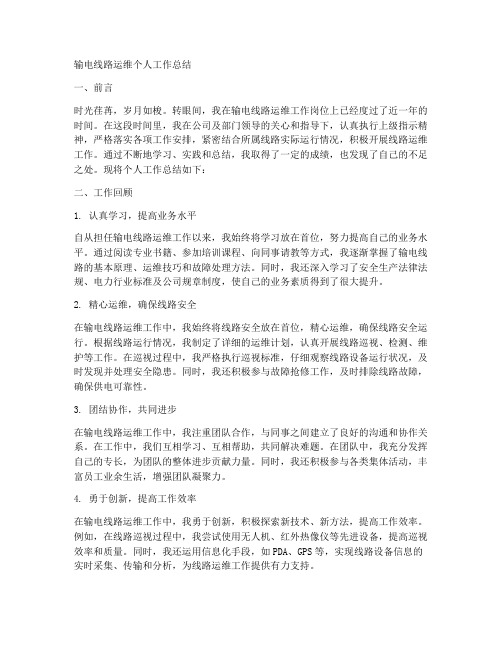 输电线路运维个人工作总结

一、前言

时光荏苒，岁月如梭。转眼间，我在输电线路运维工作岗位上已经度过了近一年的时间。在这段时间里，我在公司及部门领导的关心和指导下，认真执行上级指示精神，严格落实各项工作安排，紧密结合所属线路实际运行情况，积极开展线路运维工作。通过不断地学习、实践和总结，我取得了一定的成绩，也发现了自己的不足之处。现将个人工作总结如下：

二、工作回顾

1. 认真学习，提高业务水平

自从担任输电线路运维工作以来，我始终将学习放在首位，努力提高自己的业务水平。通过阅读专业书籍、参加培训课程、向同事请教等方式，我逐渐掌握了输电线路的基本原理、运维技巧和故障处理方法。同时，我还深入学习了安全生产法律法规、电力行业标准及公司规章制度，使自己的业务素质得到了很大提升。

2. 精心运维，确保线路安全

在输电线路运维工作中，我始终将线路安全放在首位，精心运维，确保线路安全运行。根据线路运行情况，我制定了详细的运维计划，认真开展线路巡视、检测、维护等工作。在巡视过程中，我严格执行巡视标准，仔细观察线路设备运行状况，及时发现并处理安全隐患。同时，我还积极参与故障抢修工作，及时排除线路故障，确保供电可靠性。

3. 团结协作，共同进步

在输电线路运维工作中，我注重团队合作，与同事之间建立了良好的沟通和协作关系。在工作中，我们互相学习、互相帮助，共同解决难题。在团队中，我充分发挥自己的专长，为团队的整体进步贡献力量。同时，我还积极参与各类集体活动，丰富员工业余生活，增强团队凝聚力。

4. 勇于创新，提高工作效率

在输电线路运维工作中，我勇于创新，积极探索新技术、新方法，提高工作效率。例如，在线路巡视过程中，我尝试使用无人机、红外热像仪等先进设备，提高巡视效率和质量。同时，我还运用信息化手段，如PDA、GPS等，实现线路设备信息的实时采集、传输和分析，为线路运维工作提供有力支持。